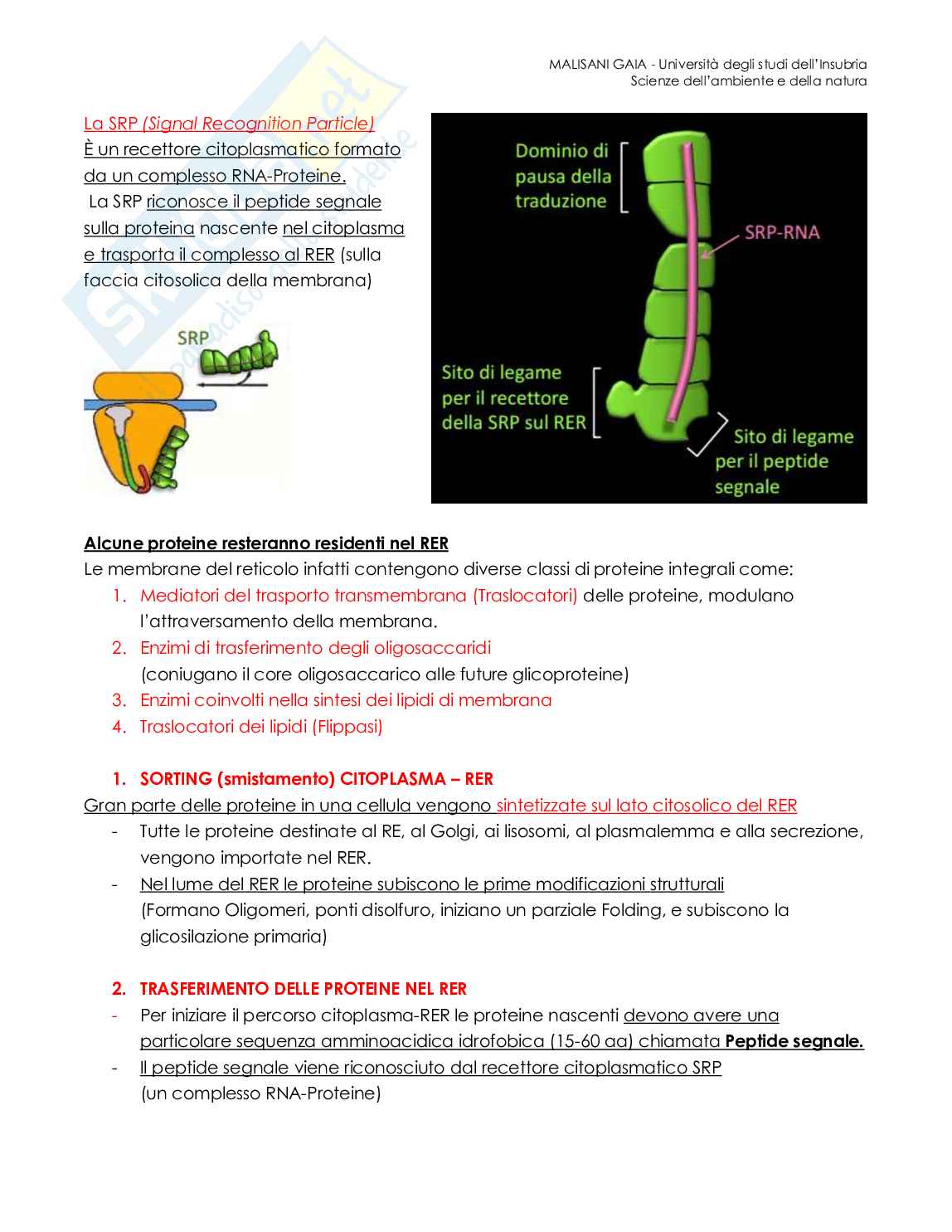 MALISANI GAIA - Università degli studi dell'Insubria
Scienze dell'ambiente e della natura

La SRP (Signal Recognition Particle)
È un recettore citoplasmatico formato da un complesso RNA-Proteine.
La SRP riconosce il peptide segnale sulla proteina nascente nel citoplasma e trasporta il complesso al RER (sulla faccia citosolica della membrana)

SRP

Dominio di pausa della traduzione

SRP-RNA

Sito di legame per il recettore della SRP sul RER

Sito di legame per il peptide segnale

Alcune proteine resteranno residenti nel RER
Le membrane del reticolo infatti contengono diverse classi di proteine integrali come:
1. Mediatori del trasporto transmembrana (Traslocatori) delle proteine, modulano l'attraversamento della membrana.
2. Enzimi di trasferimento degli oligosaccaridi (coniugano il core oligosaccarico alle future glicoproteine)
3. Enzimi coinvolti nella sintesi dei lipidi di membrana
4. Traslocatori dei lipidi (Flippasi)

1. SORTING (smistamento) CITOPLASMA – RER
Gran parte delle proteine in una cellula vengono sintetizzate sul lato citosolico del RER
- Tutte le proteine destinate al RE, al Golgi, ai lisosomi, al plasmalemma e alla secrezione, vengono importate nel RER.
- Nel lume del RER le proteine subiscono le prime modificazioni strutturali (Formano Oligomeri, ponti disolfuro, iniziano un parziale Folding, e subiscono la glicosilazione primaria)

2. TRASFERIMENTO DELLE PROTEINE NEL RER
- Per iniziare il percorso citoplasma-RER le proteine nascenti devono avere una particolare sequenza amminoacidica idrofobica (15-60 aa) chiamata Peptide segnale.
- Il peptide segnale viene riconosciuto dal recettore citoplasmatico SRP (un complesso RNA-Proteine)